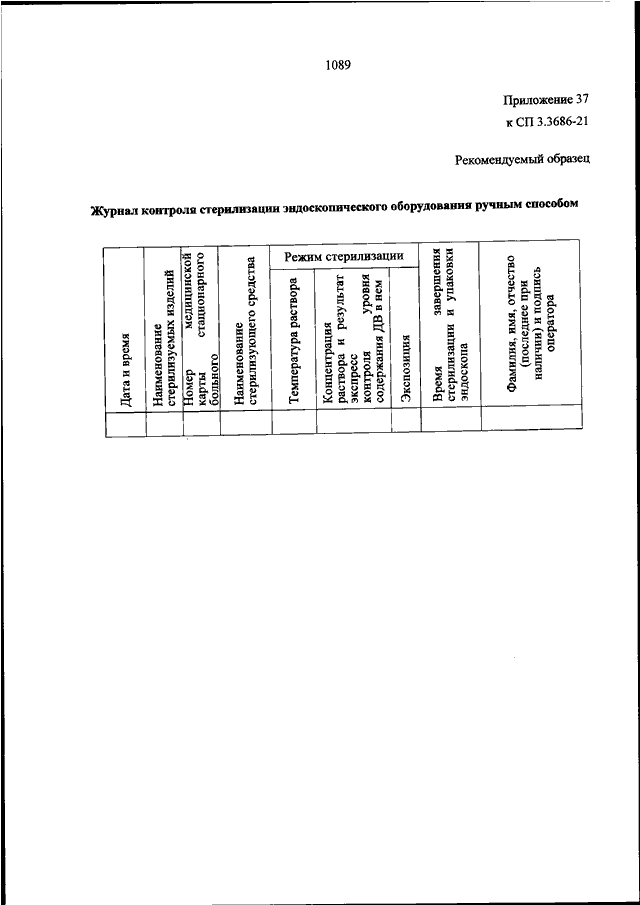 1089

Приложение 37
к СП 3.3686-21

Рекомендуемый образец

Журнал контроля стерилизации эндоскопического оборудования ручным способом

| Дата и время | Наименование стерилизуемых изделий | Номер медицинской карты стационарного больного | Наименование стерилизующего средства | Режим стерилизации: Температура раствора | Режим стерилизации: Концентрация раствора и результат экспресс контроля уровня содержания ДВ в нем | Режим стерилизации: Экспозиция | Время завершения стерилизации и упаковки эндоскопа | Фамилия, имя, отчество (последнее при наличии) и подпись оператора |
|---|---|---|---|---|---|---|---|---|
| | | | | | | | | |